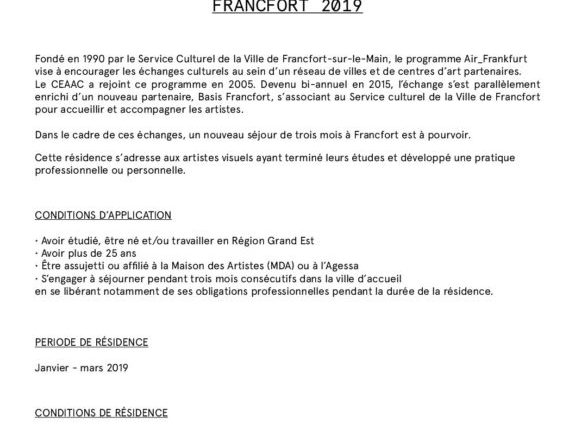 FRANCFORT 2019

Fondé en 1990 par le Service Culturel de la Ville de Francfort-sur-le-Main, le programme Air_Frankfurt vise à encourager les échanges culturels au sein d'un réseau de villes et de centres d'art partenaires. Le CEAAC a rejoint ce programme en 2005. Devenu bi-annuel en 2015, l'échange s'est parallèlement enrichi d'un nouveau partenaire, Basis Francfort, s'associant au Service culturel de la Ville de Francfort pour accueillir et accompagner les artistes.

Dans le cadre de ces échanges, un nouveau séjour de trois mois à Francfort est à pourvoir.

Cette résidence s'adresse aux artistes visuels ayant terminé leurs études et développé une pratique professionnelle ou personnelle.

CONDITIONS D'APPLICATION

· Avoir étudié, être né et/ou travailler en Région Grand Est
· Avoir plus de 25 ans
· Être assujetti ou affilié à la Maison des Artistes (MDA) ou à l'Agessa
· S'engager à séjourner pendant trois mois consécutifs dans la ville d'accueil
en se libérant notamment de ses obligations professionnelles pendant la durée de la résidence.

PERIODE DE RÉSIDENCE

Janvier - mars 2019

CONDITIONS DE RÉSIDENCE